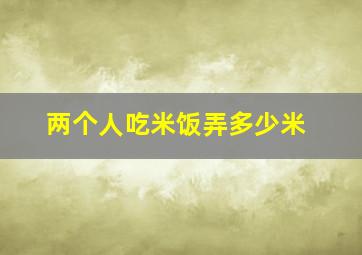 两个人吃米饭弄多少米